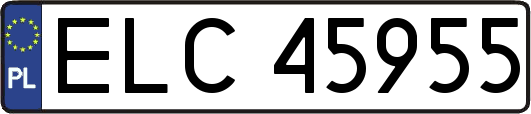 PL

ELC 45955